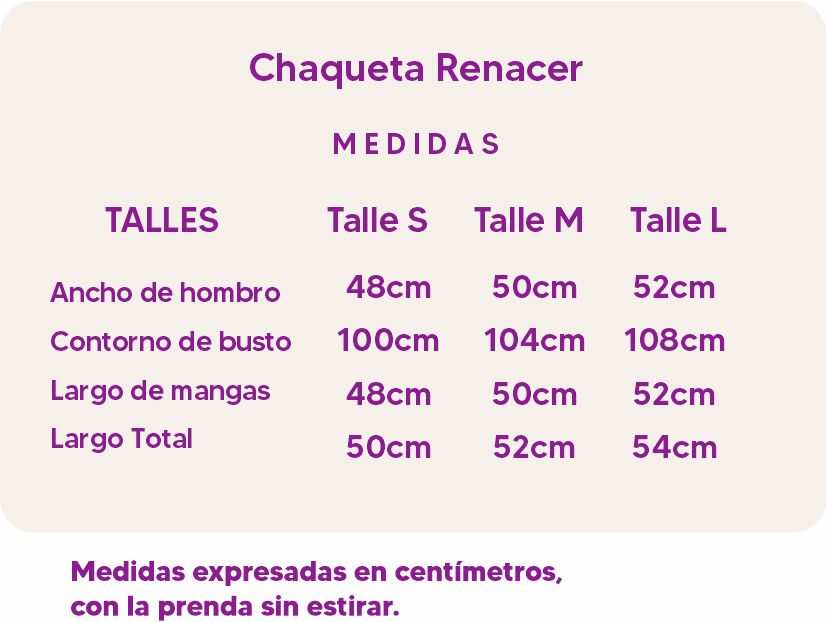 Chaqueta Renacer

MEDIDAS

| TALLES | Talle S | Talle M | Talle L |
|---|---|---|---|
| Ancho de hombro | 48cm | 50cm | 52cm |
| Contorno de busto | 100cm | 104cm | 108cm |
| Largo de mangas | 48cm | 50cm | 52cm |
| Largo Total | 50cm | 52cm | 54cm |

Medidas expresadas en centímetros, con la prenda sin estirar.